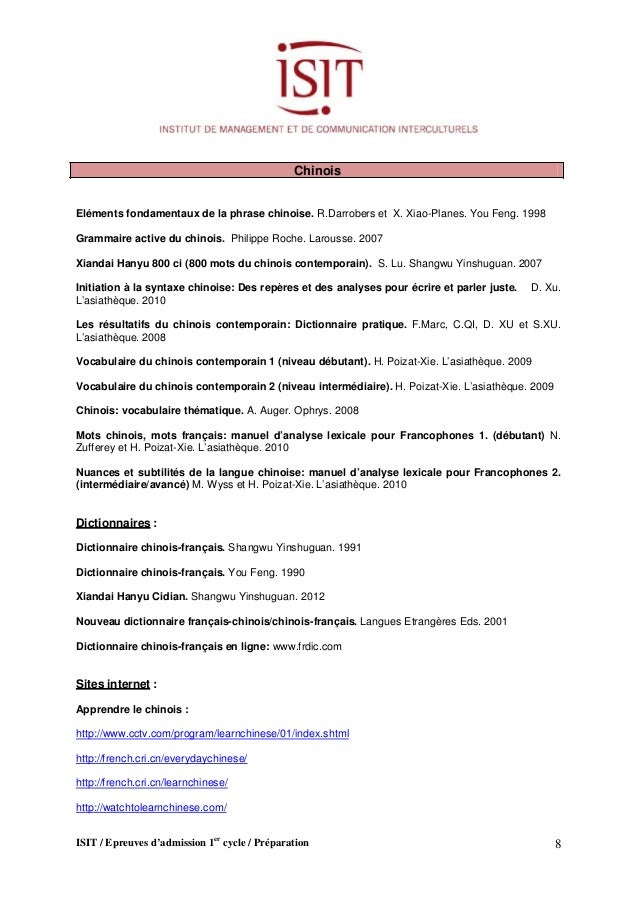 ISIT
INSTITUT DE MANAGEMENT ET DE COMMUNICATION INTERCULTURELS

Chinois

Eléments fondamentaux de la phrase chinoise. R.Darrobers et X. Xiao-Planes. You Feng. 1998

Grammaire active du chinois. Philippe Roche. Larousse. 2007

Xiandai Hanyu 800 ci (800 mots du chinois contemporain). S. Lu. Shangwu Yinshuguan. 2007

Initiation à la syntaxe chinoise: Des repères et des analyses pour écrire et parler juste. D. Xu. L'asiathèque. 2010

Les résultatifs du chinois contemporain: Dictionnaire pratique. F.Marc, C.QI, D. XU et S.XU. L'asiathèque. 2008

Vocabulaire du chinois contemporain 1 (niveau débutant). H. Poizat-Xie. L'asiathèque. 2009

Vocabulaire du chinois contemporain 2 (niveau intermédiaire). H. Poizat-Xie. L'asiathèque. 2009

Chinois: vocabulaire thématique. A. Auger. Ophrys. 2008

Mots chinois, mots français: manuel d'analyse lexicale pour Francophones 1. (débutant) N. Zufferey et H. Poizat-Xie. L'asiathèque. 2010

Nuances et subtilités de la langue chinoise: manuel d'analyse lexicale pour Francophones 2. (intermédiaire/avancé) M. Wyss et H. Poizat-Xie. L'asiathèque. 2010

Dictionnaires :

Dictionnaire chinois-français. Shangwu Yinshuguan. 1991

Dictionnaire chinois-français. You Feng. 1990

Xiandai Hanyu Cidian. Shangwu Yinshuguan. 2012

Nouveau dictionnaire français-chinois/chinois-français. Langues Etrangères Eds. 2001

Dictionnaire chinois-français en ligne: www.frdic.com

Sites internet :

Apprendre le chinois :

http://www.cctv.com/program/learnchinese/01/index.shtml

http://french.cri.cn/everydaychinese/

http://french.cri.cn/learnchinese/

http://watchtolearnchinese.com/

ISIT / Epreuves d'admission 1$^{er}$ cycle / Préparation 8